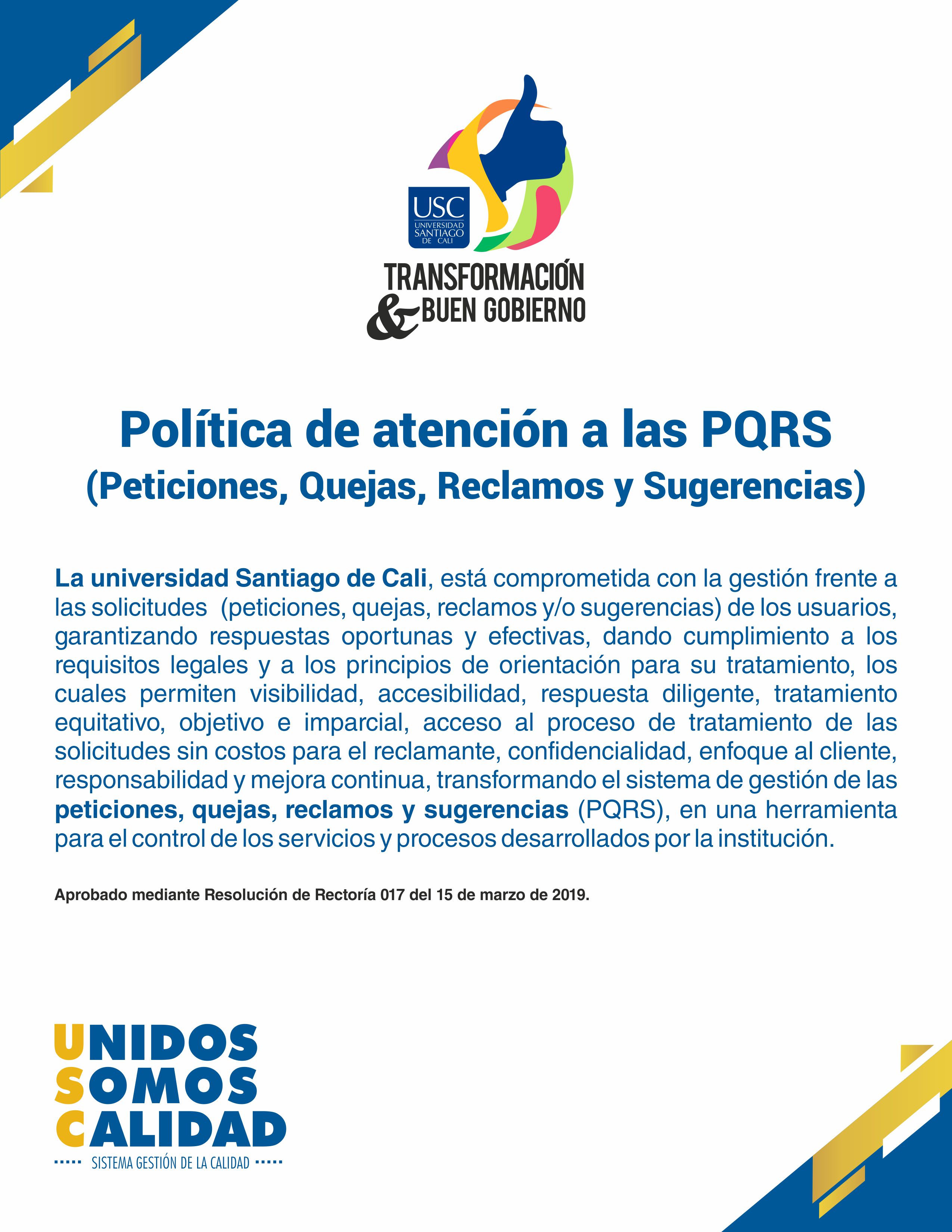 USC
UNIVERSIDAD SANTIAGO DE CALI

TRANSFORMACIÓN & BUEN GOBIERNO

Política de atención a las PQRS
(Peticiones, Quejas, Reclamos y Sugerencias)

La universidad Santiago de Cali, está comprometida con la gestión frente a las solicitudes (peticiones, quejas, reclamos y/o sugerencias) de los usuarios, garantizando respuestas oportunas y efectivas, dando cumplimiento a los requisitos legales y a los principios de orientación para su tratamiento, los cuales permiten visibilidad, accesibilidad, respuesta diligente, tratamiento equitativo, objetivo e imparcial, acceso al proceso de tratamiento de las solicitudes sin costos para el reclamante, confidencialidad, enfoque al cliente, responsabilidad y mejora continua, transformando el sistema de gestión de las peticiones, quejas, reclamos y sugerencias (PQRS), en una herramienta para el control de los servicios y procesos desarrollados por la institución.

Aprobado mediante Resolución de Rectoría 017 del 15 de marzo de 2019.

UNIDOS
SOMOS
CALIDAD
SISTEMA GESTIÓN DE LA CALIDAD